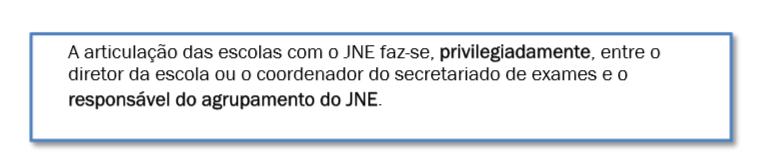 A articulação das escolas com o JNE faz-se, privilegiadamente, entre o diretor da escola ou o coordenador do secretariado de exames e o responsável do agrupamento do JNE.